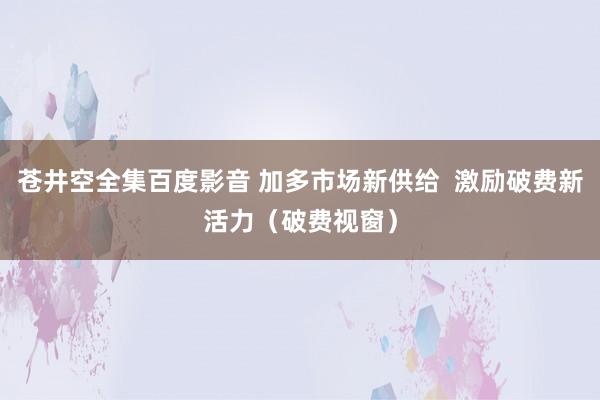 苍井空全集百度影音 加多市场新供给  激励破费新活力（破费视窗）